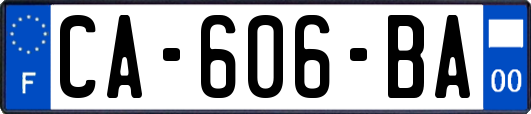 F
CA-606-BA
00